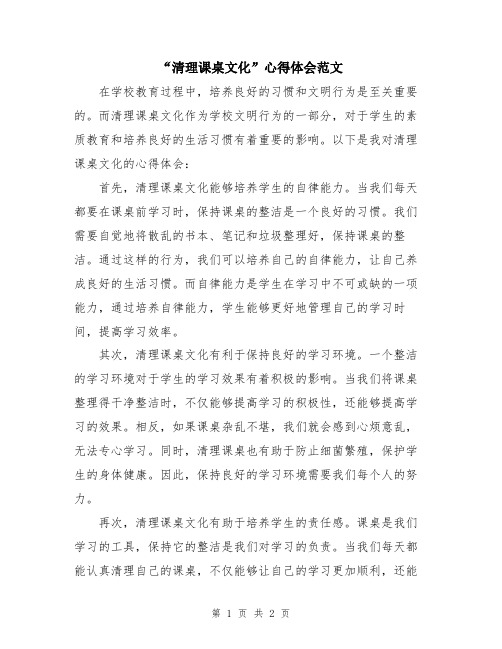 “清理课桌文化”心得体会范文

在学校教育过程中，培养良好的习惯和文明行为是至关重要的。而清理课桌文化作为学校文明行为的一部分，对于学生的素质教育和培养良好的生活习惯有着重要的影响。以下是我对清理课桌文化的心得体会：

首先，清理课桌文化能够培养学生的自律能力。当我们每天都要在课桌前学习时，保持课桌的整洁是一个良好的习惯。我们需要自觉地将散乱的书本、笔记和垃圾整理好，保持课桌的整洁。通过这样的行为，我们可以培养自己的自律能力，让自己养成良好的生活习惯。而自律能力是学生在学习中不可或缺的一项能力，通过培养自律能力，学生能够更好地管理自己的学习时间，提高学习效率。

其次，清理课桌文化有利于保持良好的学习环境。一个整洁的学习环境对于学生的学习效果有着积极的影响。当我们将课桌整理得干净整洁时，不仅能够提高学习的积极性，还能够提高学习的效果。相反，如果课桌杂乱不堪，我们就会感到心烦意乱，无法专心学习。同时，清理课桌也有助于防止细菌繁殖，保护学生的身体健康。因此，保持良好的学习环境需要我们每个人的努力。

再次，清理课桌文化有助于培养学生的责任感。课桌是我们学习的工具，保持它的整洁是我们对学习的负责。当我们每天都能认真清理自己的课桌，不仅能够让自己的学习更加顺利，还能

第 1 页 共 2 页